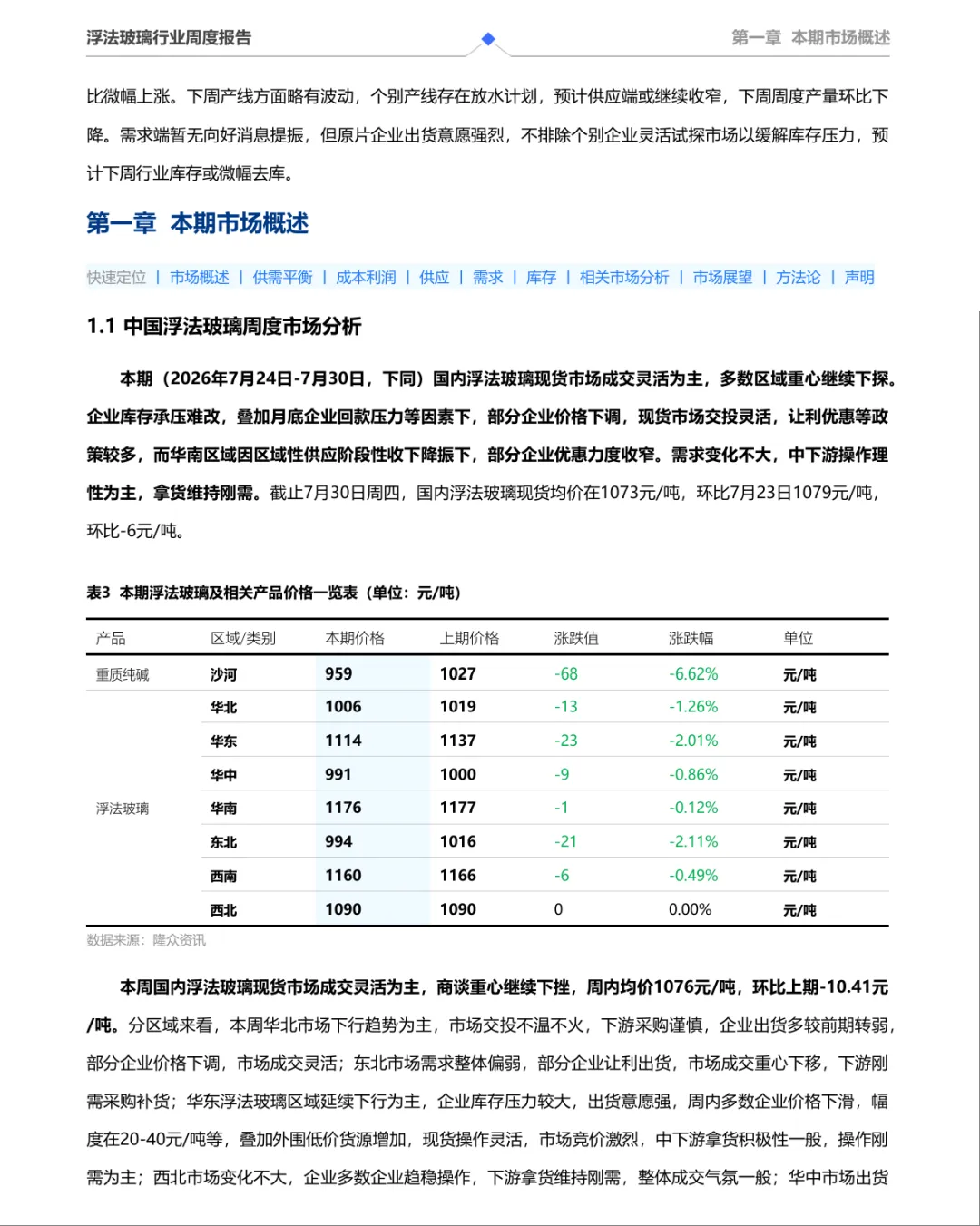 浮法玻璃行业周度报告

第一章 本期市场概述

比微幅上涨。下周产线方面略有波动，个别产线存在放水计划，预计供应端或继续收窄，下周周度产量环比下降。需求端暂无向好消息提振，但原片企业出货意愿强烈，不排除个别企业灵活试探市场以缓解库存压力，预计下周行业库存或微幅去库。

第一章 本期市场概述

快速定位 | 市场概述 | 供需平衡 | 成本利润 | 供应 | 需求 | 库存 | 相关市场分析 | 市场展望 | 方法论 | 声明

1.1 中国浮法玻璃周度市场分析

本期（2026年7月24日-7月30日，下同）国内浮法玻璃现货市场成交灵活为主，多数区域重心继续下探。企业库存承压难改，叠加月底企业回款压力等因素下，部分企业价格下调，现货市场交投灵活，让利优惠等政策较多，而华南区域因区域性供应阶段性收下降振下，部分企业优惠力度收窄。需求变化不大，中下游操作理性为主，拿货维持刚需。截止7月30日周四，国内浮法玻璃现货均价在1073元/吨，环比7月23日1079元/吨，环比-6元/吨。

表3 本期浮法玻璃及相关产品价格一览表（单位：元/吨）

| 产品 | 区域/类别 | 本期价格 | 上期价格 | 涨跌值 | 涨跌幅 | 单位 |
|---|---|---|---|---|---|---|
| 重质纯碱 | 沙河 | 959 | 1027 | -68 | -6.62% | 元/吨 |
| 浮法玻璃 | 华北 | 1006 | 1019 | -13 | -1.26% | 元/吨 |
| | 华东 | 1114 | 1137 | -23 | -2.01% | 元/吨 |
| | 华中 | 991 | 1000 | -9 | -0.86% | 元/吨 |
| | 华南 | 1176 | 1177 | -1 | -0.12% | 元/吨 |
| | 东北 | 994 | 1016 | -21 | -2.11% | 元/吨 |
| | 西南 | 1160 | 1166 | -6 | -0.49% | 元/吨 |
| | 西北 | 1090 | 1090 | 0 | 0.00% | 元/吨 |

数据来源：隆众资讯

本周国内浮法玻璃现货市场成交灵活为主，商谈重心继续下挫，周内均价1076元/吨，环比上期-10.41元/吨。分区域来看，本周华北市场下行趋势为主，市场交投不温不火，下游采购谨慎，企业出货多较前期转弱，部分企业价格下调，市场成交灵活；东北市场需求整体偏弱，部分企业让利出货，市场成交重心下移，下游刚需采购补货；华东浮法玻璃区域延续下行为主，企业库存压力较大，出货意愿强，周内多数企业价格下滑，幅度在20-40元/吨等，叠加外围低价货源增加，现货操作灵活，市场竞价激烈，中下游拿货积极性一般，操作刚需为主；西北市场变化不大，企业多数企业趋稳操作，下游拿货维持刚需，整体成交气氛一般；华中市场出货